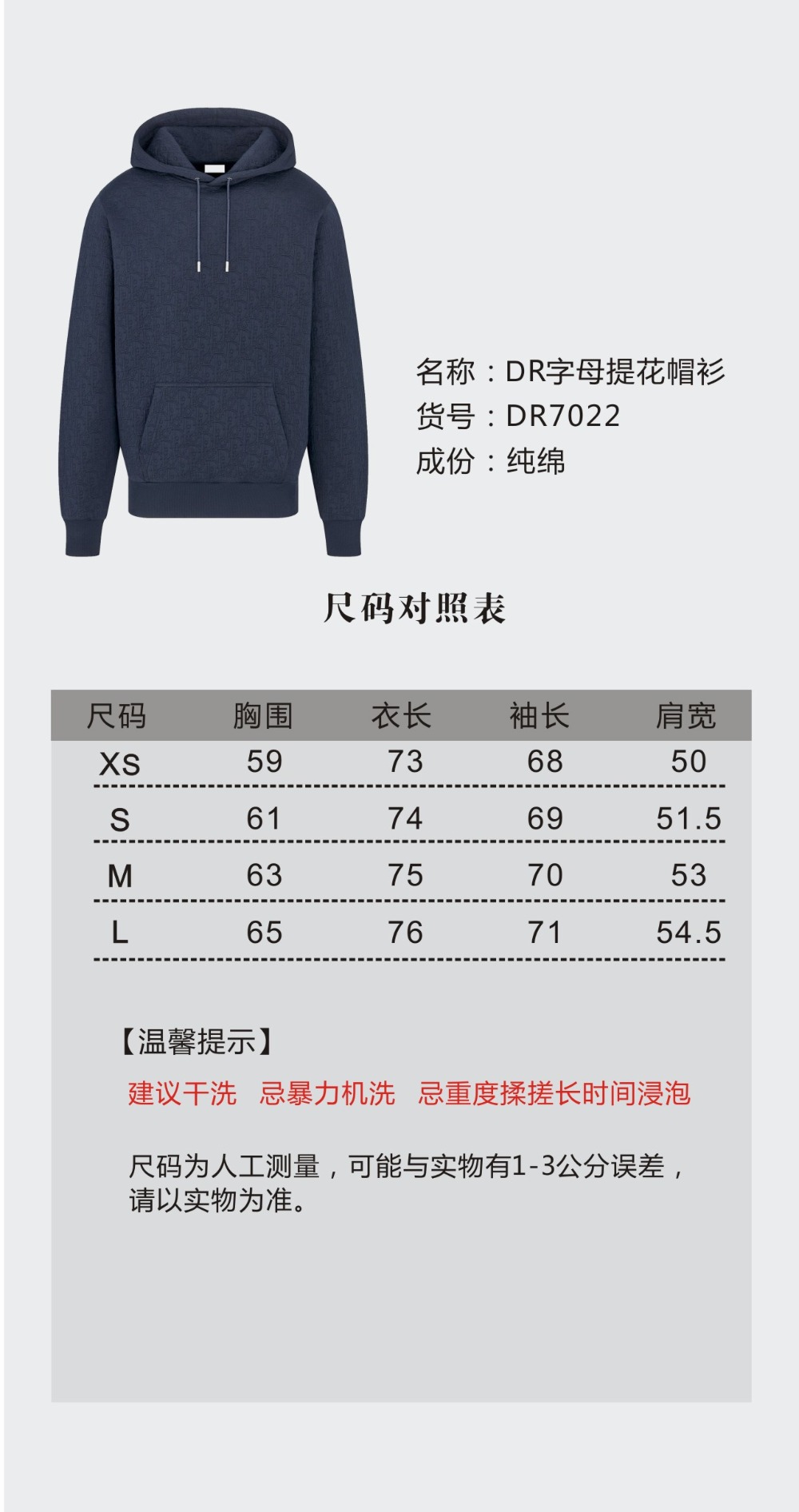 名称：DR字母提花帽衫
货号：DR7022
成份：纯绵

尺码对照表

| 尺码 | 胸围 | 衣长 | 袖长 | 肩宽 |
|---|---|---|---|---|
| XS | 59 | 73 | 68 | 50 |
| S | 61 | 74 | 69 | 51.5 |
| M | 63 | 75 | 70 | 53 |
| L | 65 | 76 | 71 | 54.5 |

【温馨提示】

建议干洗 忌暴力机洗 忌重度揉搓长时间浸泡

尺码为人工测量，可能与实物有1-3公分误差，请以实物为准。